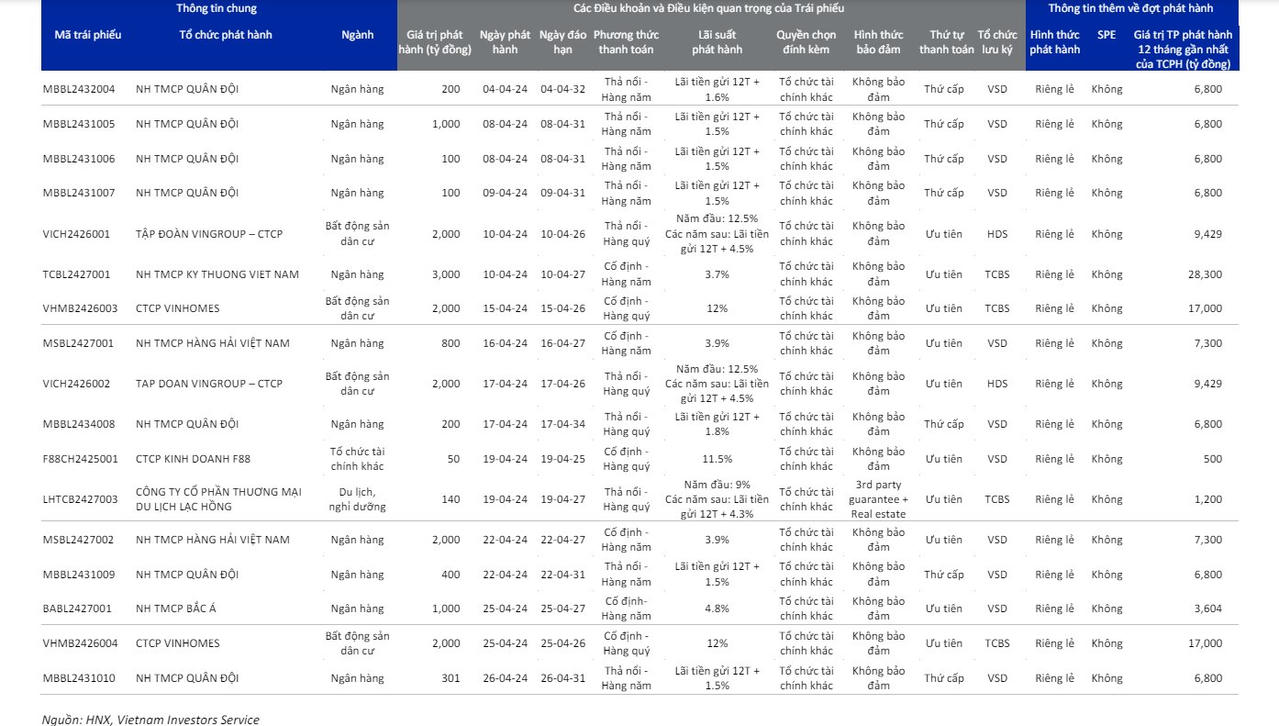 | Thông tin chung | | | Các Điều khoản và Điều kiện quan trọng của Trái phiếu | | | | | | | | | Thông tin thêm về đợt phát hành | | |
|---|---|---|---|---|---|---|---|---|---|---|---|---|---|---|
| Mã trái phiếu | Tổ chức phát hành | Ngành | Giá trị phát hành (tỷ đồng) | Ngày phát hành | Ngày đáo hạn | Phương thức thanh toán | Lãi suất phát hành | Quyền chọn đính kèm | Hình thức bảo đảm | Thứ tự thanh toán | Tổ chức lưu ký | Hình thức phát hành | SPE | Giá trị TP phát hành 12 tháng gần nhất của TCPH (tỷ đồng) |
| MBBL2432004 | NH TMCP QUÂN ĐỘI | Ngân hàng | 200 | 04-04-24 | 04-04-32 | Thả nổi - Hàng năm | Lãi tiền gửi 12T + 1.6% | Tổ chức tài chính khác | Không bảo đảm | Thứ cấp | VSD | Riêng lẻ | Không | 6,800 |
| MBBL2431005 | NH TMCP QUÂN ĐỘI | Ngân hàng | 1,000 | 08-04-24 | 08-04-31 | Thả nổi - Hàng năm | Lãi tiền gửi 12T + 1.5% | Tổ chức tài chính khác | Không bảo đảm | Thứ cấp | VSD | Riêng lẻ | Không | 6,800 |
| MBBL2431006 | NH TMCP QUÂN ĐỘI | Ngân hàng | 100 | 08-04-24 | 08-04-31 | Thả nổi - Hàng năm | Lãi tiền gửi 12T + 1.5% | Tổ chức tài chính khác | Không bảo đảm | Thứ cấp | VSD | Riêng lẻ | Không | 6,800 |
| MBBL2431007 | NH TMCP QUÂN ĐỘI | Ngân hàng | 100 | 09-04-24 | 09-04-31 | Thả nổi - Hàng năm | Lãi tiền gửi 12T + 1.5% | Tổ chức tài chính khác | Không bảo đảm | Thứ cấp | VSD | Riêng lẻ | Không | 6,800 |
| VICH2426001 | TẬP ĐOÀN VINGROUP – CTCP | Bất động sản dân cư | 2,000 | 10-04-24 | 10-04-26 | Thả nổi - Hàng quý | Năm đầu: 12.5% Các năm sau: Lãi tiền gửi 12T + 4.5% | Tổ chức tài chính khác | Không bảo đảm | Ưu tiên | HDS | Riêng lẻ | Không | 9,429 |
| TCBL2427001 | NH TMCP KY THUONG VIET NAM | Ngân hàng | 3,000 | 10-04-24 | 10-04-27 | Cố định - Hàng năm | 3.7% | Tổ chức tài chính khác | Không bảo đảm | Ưu tiên | TCBS | Riêng lẻ | Không | 28,300 |
| VHMB2426003 | CTCP VINHOMES | Bất động sản dân cư | 2,000 | 15-04-24 | 15-04-26 | Cố định - Hàng quý | 12% | Tổ chức tài chính khác | Không bảo đảm | Ưu tiên | TCBS | Riêng lẻ | Không | 17,000 |
| MSBL2427001 | NH TMCP HÀNG HẢI VIỆT NAM | Ngân hàng | 800 | 16-04-24 | 16-04-27 | Cố định - Hàng năm | 3.9% | Tổ chức tài chính khác | Không bảo đảm | Ưu tiên | VSD | Riêng lẻ | Không | 7,300 |
| VICH2426002 | TAP DOAN VINGROUP – CTCP | Bất động sản dân cư | 2,000 | 17-04-24 | 17-04-26 | Thả nổi - Hàng quý | Năm đầu: 12.5% Các năm sau: Lãi tiền gửi 12T + 4.5% | Tổ chức tài chính khác | Không bảo đảm | Ưu tiên | HDS | Riêng lẻ | Không | 9,429 |
| MBBL2434008 | NH TMCP QUÂN ĐỘI | Ngân hàng | 200 | 17-04-24 | 17-04-34 | Thả nổi - Hàng quý | Lãi tiền gửi 12T + 1.8% | Tổ chức tài chính khác | Không bảo đảm | Thứ cấp | VSD | Riêng lẻ | Không | 6,800 |
| F88CH2425001 | CTCP KINH DOANH F88 | Tổ chức tài chính khác | 50 | 19-04-24 | 19-04-25 | Cố định - Hàng quý | 11.5% | Tổ chức tài chính khác | Không bảo đảm | Ưu tiên | VSD | Riêng lẻ | Không | 500 |
| LHTCB2427003 | CÔNG TY CỔ PHẦN THƯƠNG MẠI DU LỊCH LẠC HỒNG | Du lịch, nghỉ dưỡng | 140 | 19-04-24 | 19-04-27 | Thả nổi - Hàng quý | Năm đầu: 9% Các năm sau: Lãi tiền gửi 12T + 4.3% | Tổ chức tài chính khác | 3rd party guarantee + Real estate | Ưu tiên | TCBS | Riêng lẻ | Không | 1,200 |
| MSBL2427002 | NH TMCP HÀNG HẢI VIỆT NAM | Ngân hàng | 2,000 | 22-04-24 | 22-04-27 | Cố định - Hàng năm | 3.9% | Tổ chức tài chính khác | Không bảo đảm | Ưu tiên | VSD | Riêng lẻ | Không | 7,300 |
| MBBL2431009 | NH TMCP QUÂN ĐỘI | Ngân hàng | 400 | 22-04-24 | 22-04-31 | Thả nổi - Hàng năm | Lãi tiền gửi 12T + 1.5% | Tổ chức tài chính khác | Không bảo đảm | Thứ cấp | VSD | Riêng lẻ | Không | 6,800 |
| BABL2427001 | NH TMCP BẮC Á | Ngân hàng | 1,000 | 25-04-24 | 25-04-27 | Cố định- Hàng năm | 4.8% | Tổ chức tài chính khác | Không bảo đảm | Ưu tiên | VSD | Riêng lẻ | Không | 3,604 |
| VHMB2426004 | CTCP VINHOMES | Bất động sản dân cư | 2,000 | 25-04-24 | 25-04-26 | Cố định - Hàng quý | 12% | Tổ chức tài chính khác | Không bảo đảm | Ưu tiên | TCBS | Riêng lẻ | Không | 17,000 |
| MBBL2431010 | NH TMCP QUÂN ĐỘI | Ngân hàng | 301 | 26-04-24 | 26-04-31 | Thả nổi - Hàng năm | Lãi tiền gửi 12T + 1.5% | Tổ chức tài chính khác | Không bảo đảm | Thứ cấp | VSD | Riêng lẻ | Không | 6,800 |

Nguồn: HNX, Vietnam Investors Service